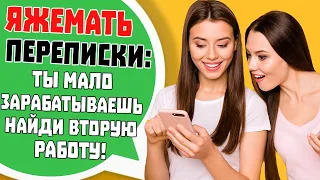 ЯЖЕМАТЬ ПЕРЕПИСКИ: ТЫ МАЛО ЗАРАБАТЫВАЕШЬ НАЙДИ ВТОРУЮ РАБОТУ!